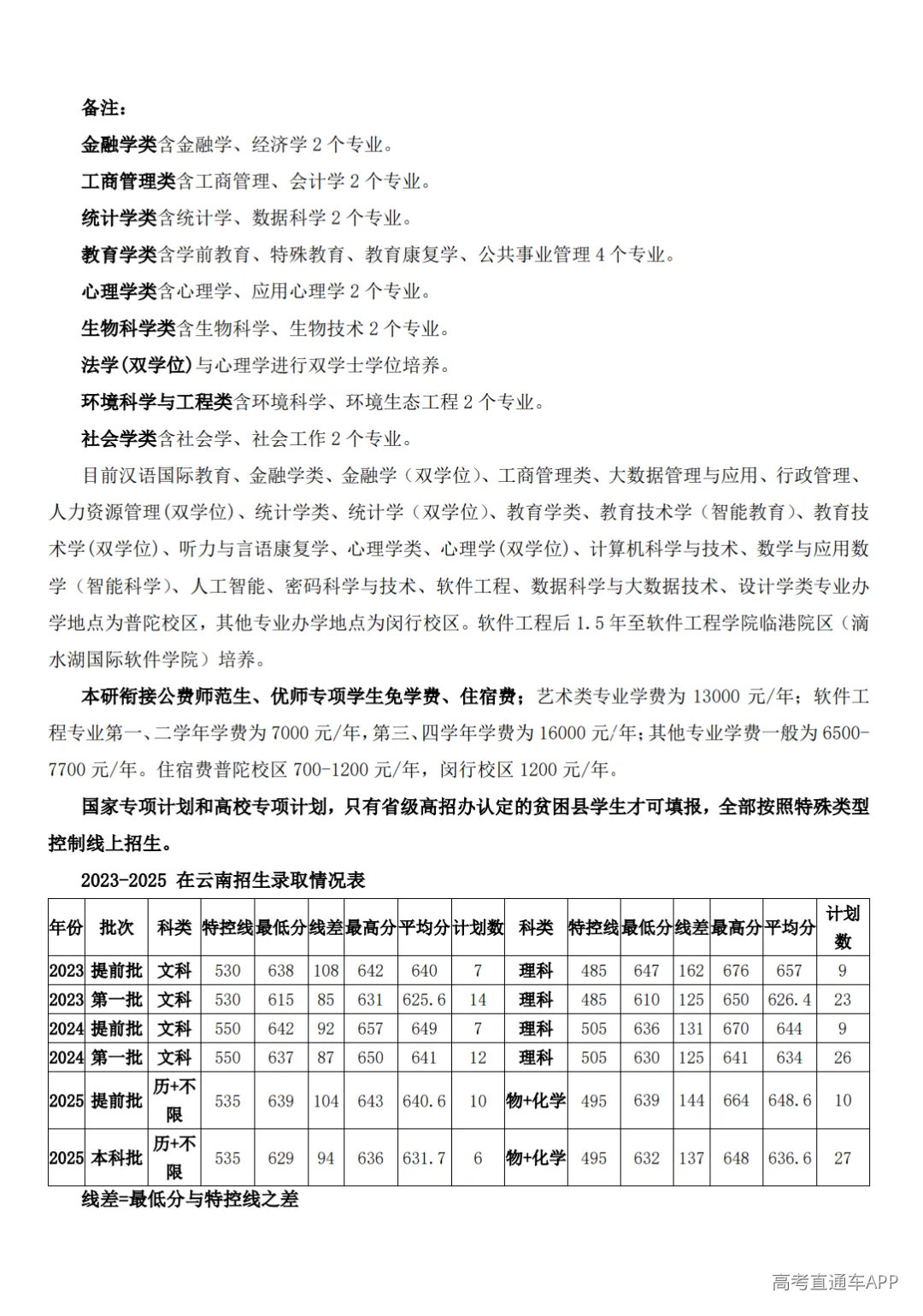 备注：

金融学类含金融学、经济学2个专业。

工商管理类含工商管理、会计学2个专业。

统计学类含统计学、数据科学2个专业。

教育学类含学前教育、特殊教育、教育康复学、公共事业管理4个专业。

心理学类含心理学、应用心理学2个专业。

生物科学类含生物科学、生物技术2个专业。

法学(双学位)与心理学进行双学士学位培养。

环境科学与工程类含环境科学、环境生态工程2个专业。

社会学类含社会学、社会工作2个专业。

目前汉语国际教育、金融学类、金融学（双学位）、工商管理类、大数据管理与应用、行政管理、人力资源管理(双学位)、统计学类、统计学（双学位）、教育学类、教育技术学（智能教育）、教育技术学(双学位)、听力与言语康复学、心理学类、心理学(双学位)、计算机科学与技术、数学与应用数学（智能科学）、人工智能、密码科学与技术、软件工程、数据科学与大数据技术、设计学类专业办学地点为普陀校区，其他专业办学地点为闵行校区。软件工程后1.5年至软件工程学院临港院区（滴水湖国际软件学院）培养。

本研衔接公费师范生、优师专项学生免学费、住宿费；艺术类专业学费为13000元/年；软件工程专业第一、二学年学费为7000元/年，第三、四学年学费为16000元/年；其他专业学费一般为6500-7700元/年。住宿费普陀校区700-1200元/年，闵行校区1200元/年。

国家专项计划和高校专项计划，只有省级高招办认定的贫困县学生才可填报，全部按照特殊类型控制线上招生。

2023-2025 在云南招生录取情况表

| 年份 | 批次 | 科类 | 特控线 | 最低分 | 线差 | 最高分 | 平均分 | 计划数 | 科类 | 特控线 | 最低分 | 线差 | 最高分 | 平均分 | 计划数 |
|---|---|---|---|---|---|---|---|---|---|---|---|---|---|---|---|
| 2023 | 提前批 | 文科 | 530 | 638 | 108 | 642 | 640 | 7 | 理科 | 485 | 647 | 162 | 676 | 657 | 9 |
| 2023 | 第一批 | 文科 | 530 | 615 | 85 | 631 | 625.6 | 14 | 理科 | 485 | 610 | 125 | 650 | 626.4 | 23 |
| 2024 | 提前批 | 文科 | 550 | 642 | 92 | 657 | 649 | 7 | 理科 | 505 | 636 | 131 | 670 | 644 | 9 |
| 2024 | 第一批 | 文科 | 550 | 637 | 87 | 650 | 641 | 12 | 理科 | 505 | 630 | 125 | 641 | 634 | 26 |
| 2025 | 提前批 | 历+不限 | 535 | 639 | 104 | 643 | 640.6 | 10 | 物+化学 | 495 | 639 | 144 | 664 | 648.6 | 10 |
| 2025 | 本科批 | 历+不限 | 535 | 629 | 94 | 636 | 631.7 | 6 | 物+化学 | 495 | 632 | 137 | 648 | 636.6 | 27 |

线差=最低分与特控线之差

高考直通车APP